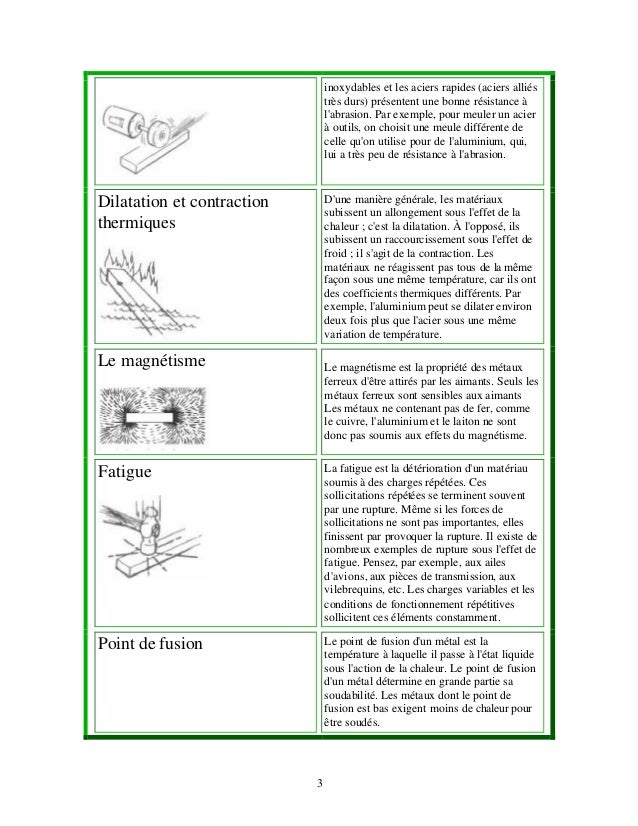 | | |
|---|---|
| | inoxydables et les aciers rapides (aciers alliés très durs) présentent une bonne résistance à l'abrasion. Par exemple, pour meuler un acier à outils, on choisit une meule différente de celle qu'on utilise pour de l'aluminium, qui, lui a très peu de résistance à l'abrasion. |
| Dilatation et contraction thermiques | D'une manière générale, les matériaux subissent un allongement sous l'effet de la chaleur ; c'est la dilatation. À l'opposé, ils subissent un raccourcissement sous l'effet de froid ; il s'agit de la contraction. Les matériaux ne réagissent pas tous de la même façon sous une même température, car ils ont des coefficients thermiques différents. Par exemple, l'aluminium peut se dilater environ deux fois plus que l'acier sous une même variation de température. |
| Le magnétisme | Le magnétisme est la propriété des métaux ferreux d'être attirés par les aimants. Seuls les métaux ferreux sont sensibles aux aimants Les métaux ne contenant pas de fer, comme le cuivre, l'aluminium et le laiton ne sont donc pas soumis aux effets du magnétisme. |
| Fatigue | La fatigue est la détérioration d'un matériau soumis à des charges répétées. Ces sollicitations répétées se terminent souvent par une rupture. Même si les forces de sollicitations ne sont pas importantes, elles finissent par provoquer la rupture. Il existe de nombreux exemples de rupture sous l'effet de fatigue. Pensez, par exemple, aux ailes d'avions, aux pièces de transmission, aux vilebrequins, etc. Les charges variables et les conditions de fonctionnement répétitives sollicitent ces éléments constamment. |
| Point de fusion | Le point de fusion d'un métal est la température à laquelle il passe à l'état liquide sous l'action de la chaleur. Le point de fusion d'un métal détermine en grande partie sa soudabilité. Les métaux dont le point de fusion est bas exigent moins de chaleur pour être soudés. |

3